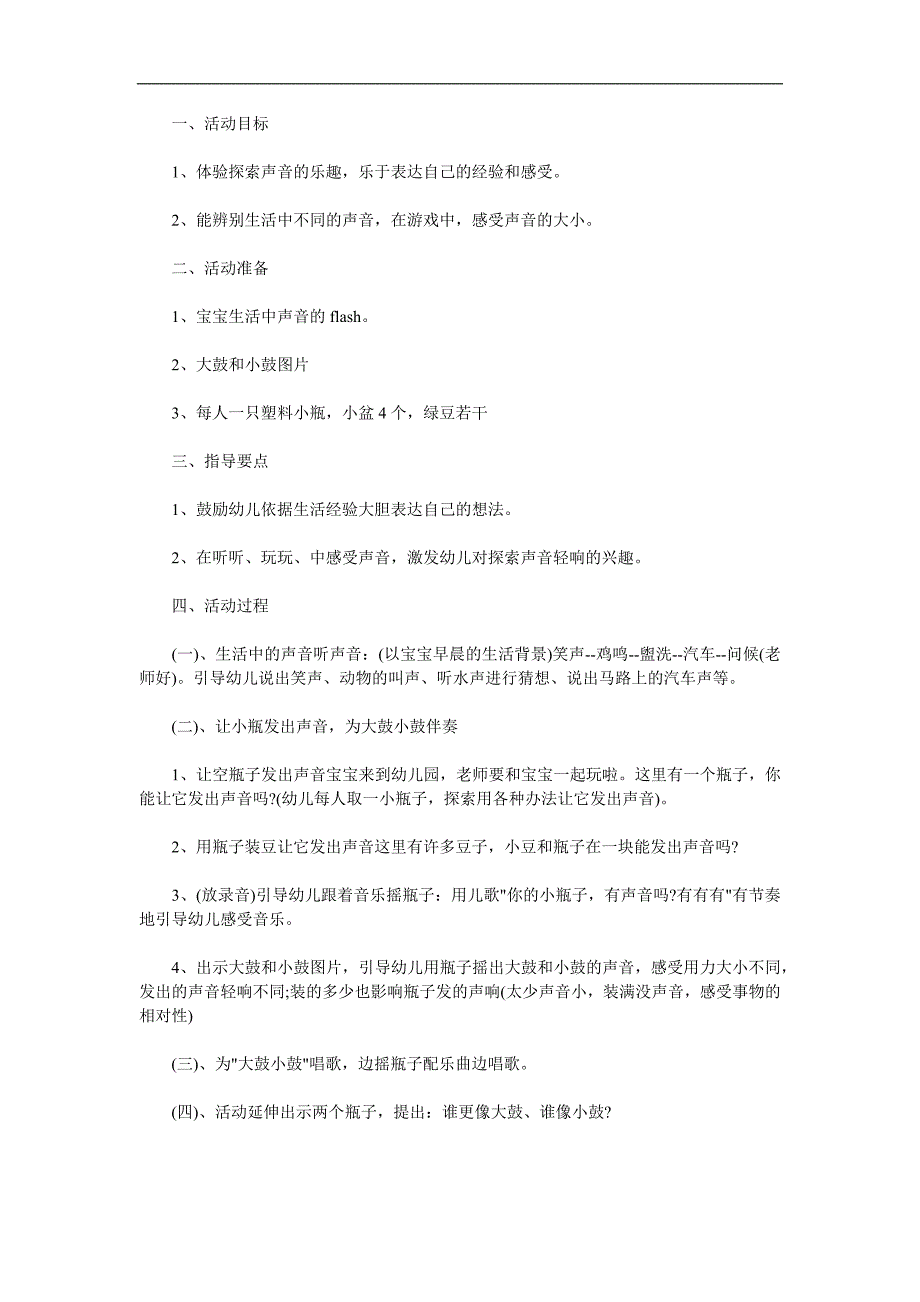 一、活动目标

1、体验探索声音的乐趣，乐于表达自己的经验和感受。

2、能辨别生活中不同的声音，在游戏中，感受声音的大小。

二、活动准备

1、宝宝生活中声音的 flash。

2、大鼓和小鼓图片

3、每人一只塑料小瓶，小盆 4 个，绿豆若干

三、指导要点

1、鼓励幼儿依据生活经验大胆表达自己的想法。

2、在听听、玩玩、中感受声音，激发幼儿对探索声音轻响的兴趣。

四、活动过程

(一)、生活中的声音听声音：(以宝宝早晨的生活背景)笑声--鸡鸣--盥洗--汽车--问候(老师好)。引导幼儿说出笑声、动物的叫声、听水声进行猜想、说出马路上的汽车声等。

(二)、让小瓶发出声音，为大鼓小鼓伴奏

1、让空瓶子发出声音宝宝来到幼儿园，老师要和宝宝一起玩啦。这里有一个瓶子，你能让它发出声音吗?(幼儿每人取一小瓶子，探索用各种办法让它发出声音)。

2、用瓶子装豆让它发出声音这里有许多豆子，小豆和瓶子在一块能发出声音吗?

3、(放录音)引导幼儿跟着音乐摇瓶子：用儿歌"你的小瓶子，有声音吗?有有有"有节奏地引导幼儿感受音乐。

4、出示大鼓和小鼓图片，引导幼儿用瓶子摇出大鼓和小鼓的声音，感受用力大小不同，发出的声音轻响不同;装的多少也影响瓶子发的声响(太少声音小，装满没声音，感受事物的相对性)

(三)、为"大鼓小鼓"唱歌，边摇瓶子配乐曲边唱歌。

(四)、活动延伸出示两个瓶子，提出：谁更像大鼓、谁像小鼓?